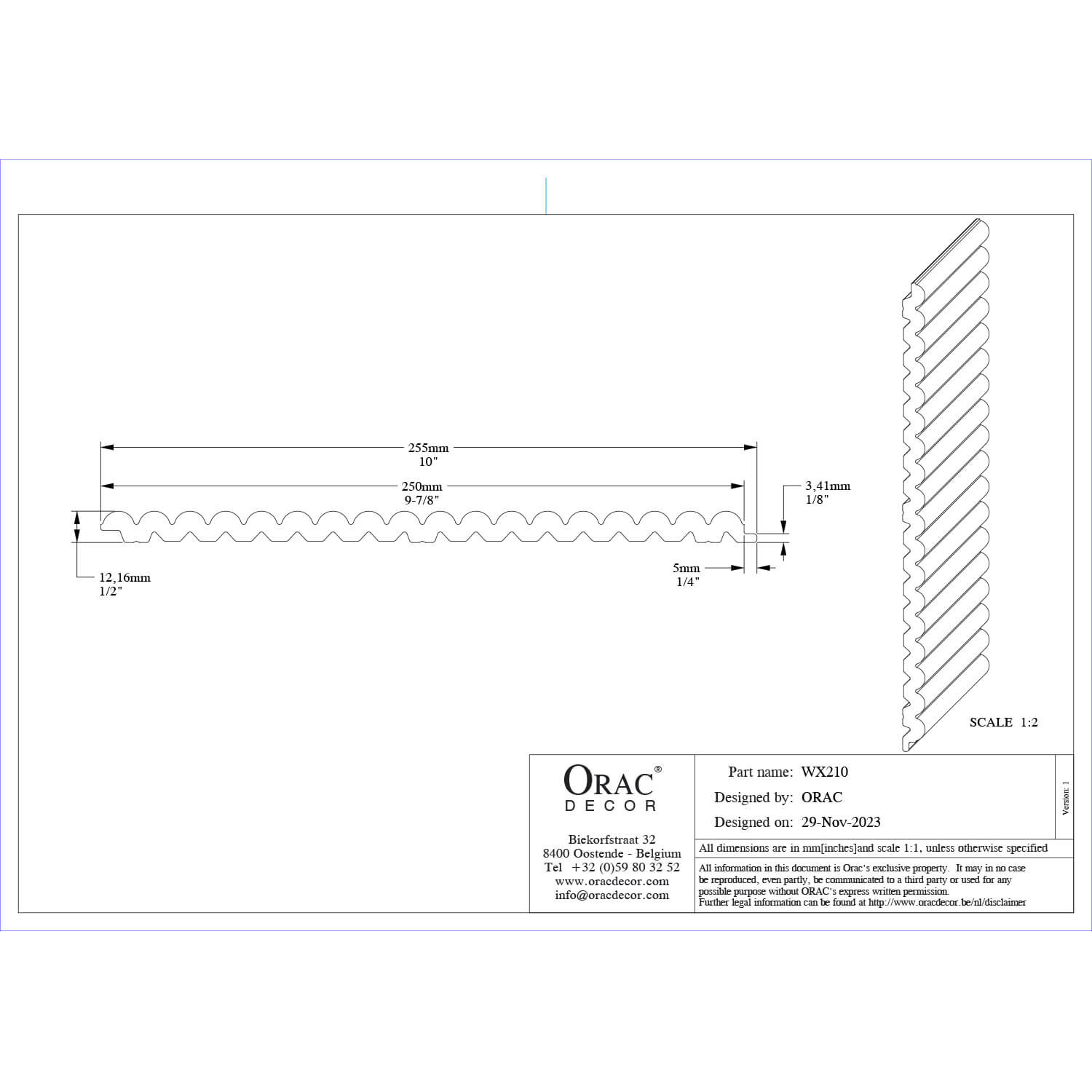 255mm
10"

250mm
9-7/8"

3,41mm
1/8"

12,16mm
1/2"

5mm
1/4"

SCALE 1:2

ORAC®
DECOR

Biekorfstraat 32
8400 Oostende - Belgium
Tel +32 (0)59 80 32 52
www.oracdecor.com
info@oracdecor.com

Part name: WX210
Designed by: ORAC
Designed on: 29-Nov-2023

Version: 1

All dimensions are in mm[inches]and scale 1:1, unless otherwise specified

All information in this document is Orac's exclusive property. It may in no case be reproduced, even partly, be communicated to a third party or used for any possible purpose without ORAC's express written permission.
Further legal information can be found at http://www.oracdecor.be/nl/disclaimer